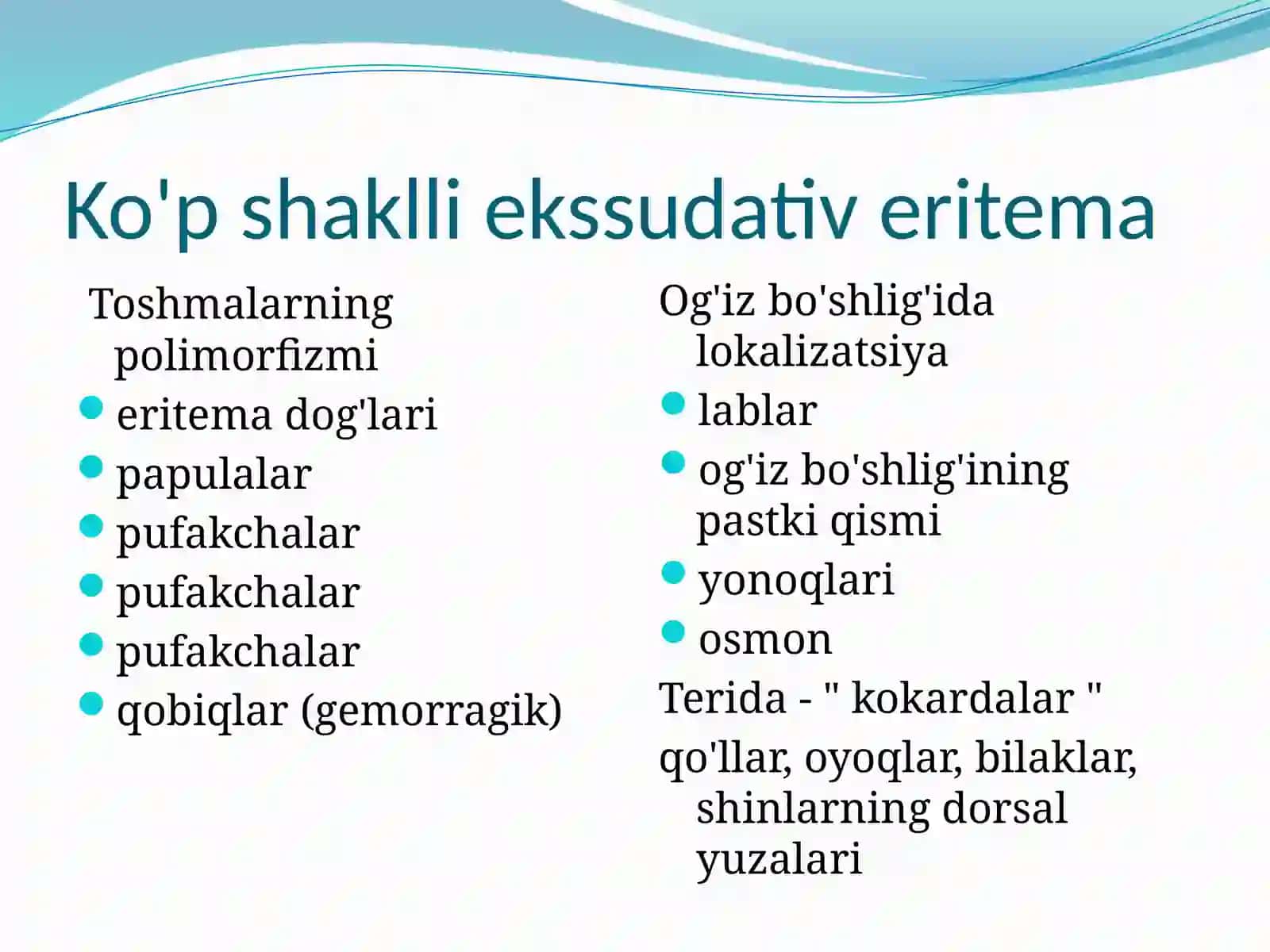 Ko'p shaklli ekssudativ eritema

Toshmalarning polimorfizmi

- eritema dog'lari
- papulalar
- pufakchalar
- pufakchalar
- pufakchalar
- qobiqlar (gemorragik)

Og'iz bo'shlig'ida lokalizatsiya

- lablar
- og'iz bo'shlig'ining pastki qismi
- yonoqlari
- osmon

Terida - " kokardalar "

qo'llar, oyoqlar, bilaklar, shinlarning dorsal yuzalari